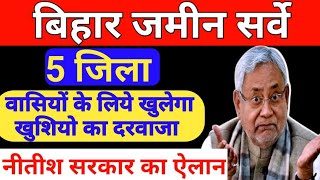 बिहार जमीन सर्वे

5 जिला

वासियों के लिये खुलेगा खुशियो का दरवाजा

नीतीश सरकार का ऐलान